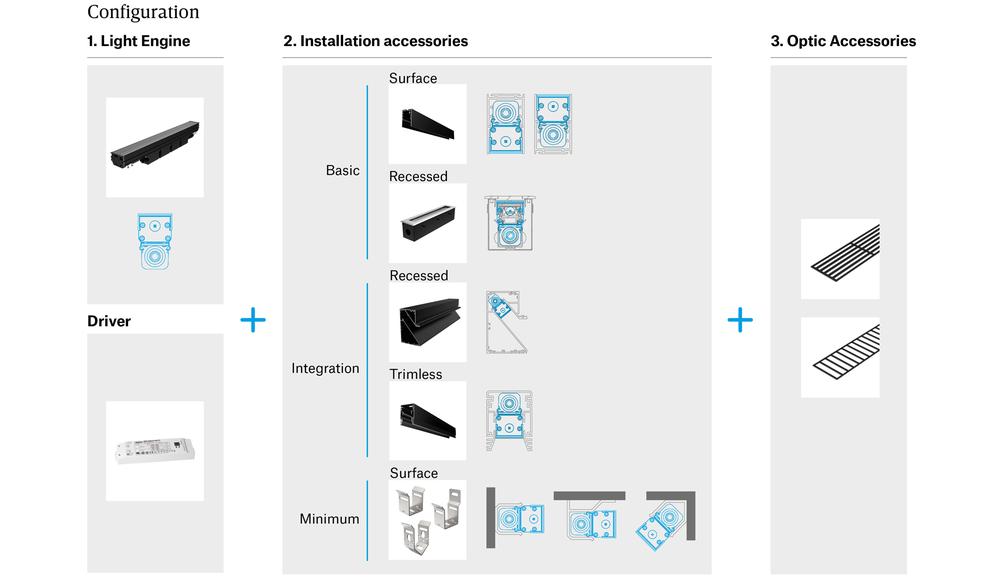 Configuration

1. Light Engine

Driver

+

2. Installation accessories

Basic

Surface

Recessed

Integration

Recessed

Trimless

Minimum

Surface

+

3. Optic Accessories